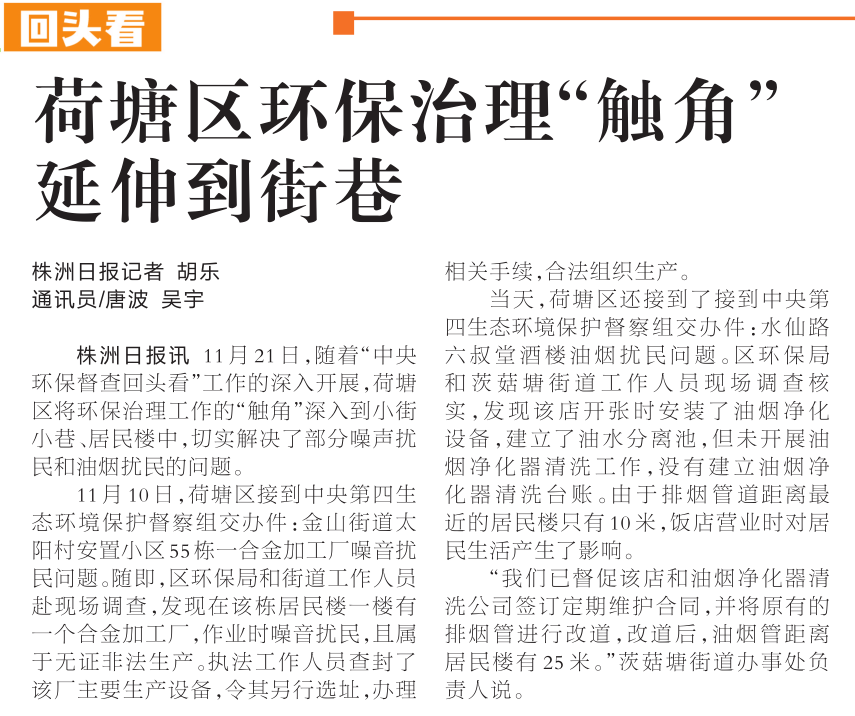 回头看

荷塘区环保治理“触角”延伸到街巷

株洲日报记者 胡乐
通讯员/唐波 吴宇

株洲日报讯 11月21日，随着“中央环保督查回头看”工作的深入开展，荷塘区将环保治理工作的“触角”深入到小街小巷、居民楼中，切实解决了部分噪声扰民和油烟扰民的问题。

11月10日，荷塘区接到中央第四生态环境保护督察组交办件：金山街道太阳村安置小区55栋一合金加工厂噪音扰民问题。随即，区环保局和街道工作人员赴现场调查，发现在该栋居民楼一楼有一个合金加工厂，作业时噪音扰民，且属于无证非法生产。执法工作人员查封了该厂主要生产设备，令其另行选址，办理相关手续，合法组织生产。

当天，荷塘区还接到了接到中央第四生态环境保护督察组交办件：水仙路六叔堂酒楼油烟扰民问题。区环保局和茨菇塘街道工作人员现场调查核实，发现该店开张时安装了油烟净化设备，建立了油水分离池，但未开展油烟净化器清洗工作，没有建立油烟净化器清洗台账。由于排烟管道距离最近的居民楼只有10米，饭店营业时对居民生活产生了影响。

“我们已督促该店和油烟净化器清洗公司签订定期维护合同，并将原有的排烟管进行改道，改道后，油烟管距离居民楼有25米。”茨菇塘街道办事处负责人说。